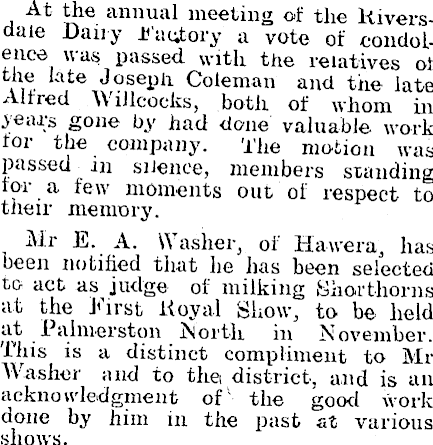 At the annual meeting of the Riversdale Dairy Factory a vote of condolence was passed with the relatives of the late Joseph Coleman and the late Alfred Willcocks, both of whom in years gone by had done valuable work for the company. The motion was passed in silence, members standing for a few moments out of respect to their memory.

Mr E. A. Washer, of Hawera, has been notified that he has been selected to act as judge of milking Shorthorns at the First Royal Show, to be held at Palmerston North in November. This is a distinct compliment to Mr Washer and to the district, and is an acknowledgment of the good work done by him in the past at various shows.